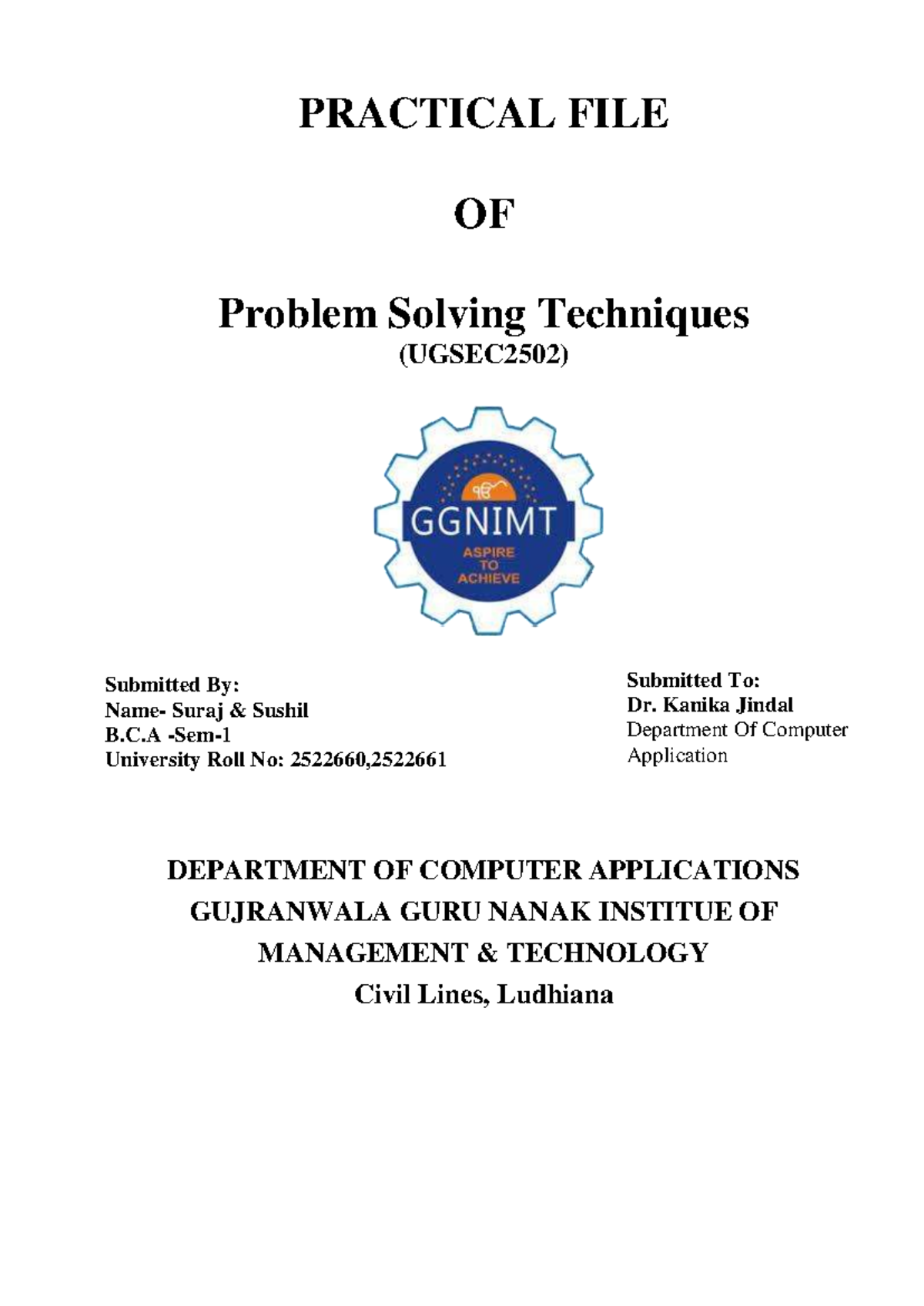 PRACTICAL FILE

OF

Problem Solving Techniques
(UGSEC2502)

ੴ
GGNIMT
ASPIRE TO ACHIEVE

Submitted By:
Name- Suraj & Sushil
B.C.A -Sem-1
University Roll No: 2522660,2522661

Submitted To:
Dr. Kanika Jindal
Department Of Computer Application

DEPARTMENT OF COMPUTER APPLICATIONS
GUJRANWALA GURU NANAK INSTITUE OF MANAGEMENT & TECHNOLOGY
Civil Lines, Ludhiana